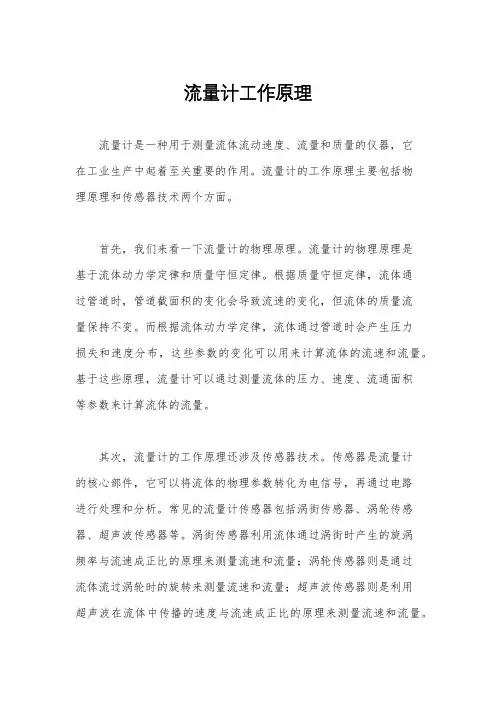 流量计工作原理

流量计是一种用于测量流体流动速度、流量和质量的仪器，它在工业生产中起着至关重要的作用。流量计的工作原理主要包括物理原理和传感器技术两个方面。

首先，我们来看一下流量计的物理原理。流量计的物理原理是基于流体动力学定律和质量守恒定律。根据质量守恒定律，流体通过管道时，管道截面积的变化会导致流速的变化，但流体的质量流量保持不变。而根据流体动力学定律，流体通过管道时会产生压力损失和速度分布，这些参数的变化可以用来计算流体的流速和流量。基于这些原理，流量计可以通过测量流体的压力、速度、流通面积等参数来计算流体的流量。

其次，流量计的工作原理还涉及传感器技术。传感器是流量计的核心部件，它可以将流体的物理参数转化为电信号，再通过电路进行处理和分析。常见的流量计传感器包括涡街传感器、涡轮传感器、超声波传感器等。涡街传感器利用流体通过涡街时产生的旋涡频率与流速成正比的原理来测量流速和流量；涡轮传感器则是通过流体流过涡轮时的旋转来测量流速和流量；超声波传感器则是利用超声波在流体中传播的速度与流速成正比的原理来测量流速和流量。